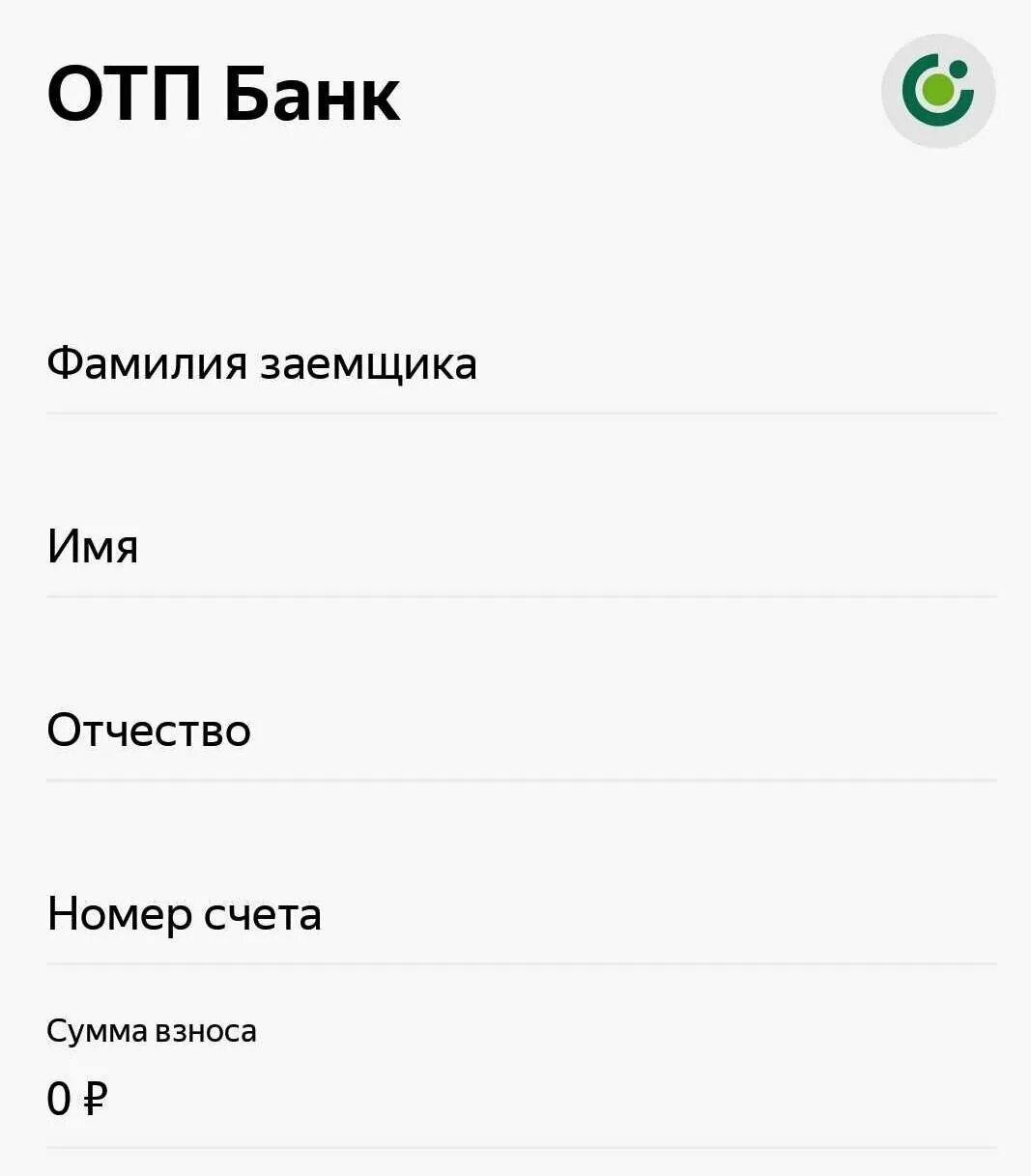 ОТП Банк

Фамилия заемщика

Имя

Отчество

Номер счета

Сумма взноса

0 ₽